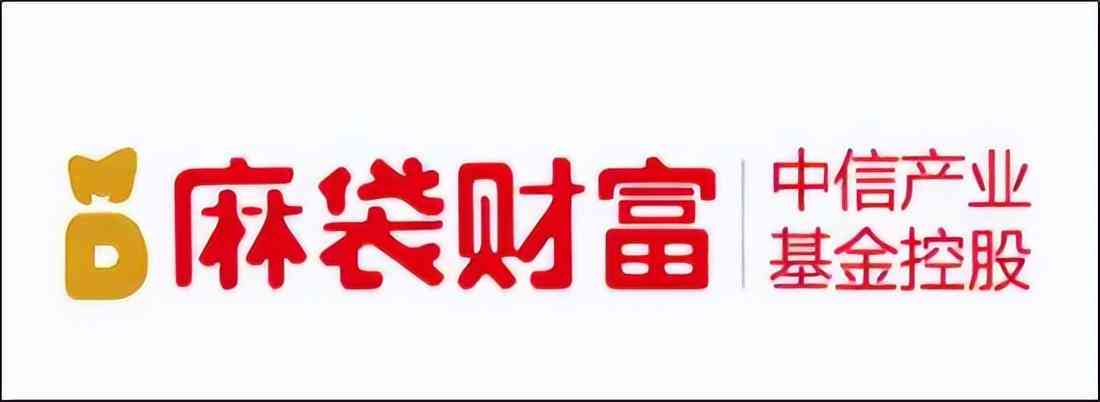 麻袋财富
中信产业
基金控股